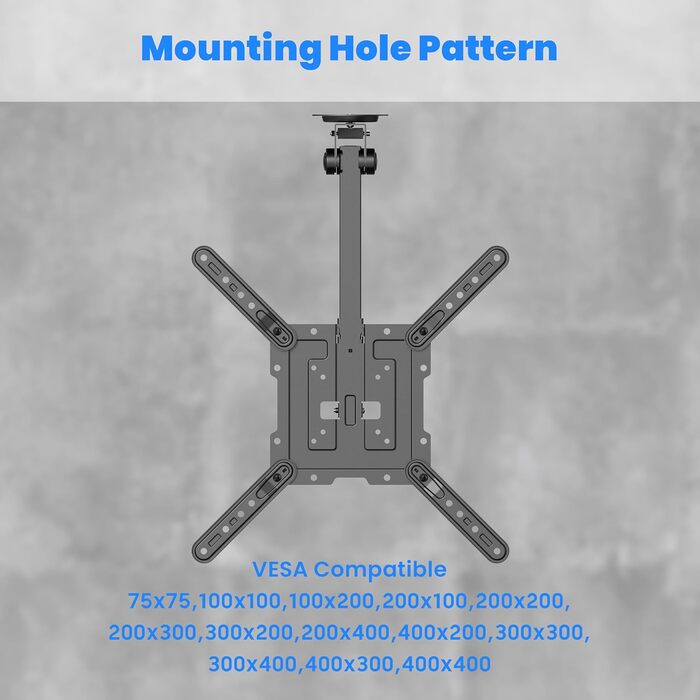 Mounting Hole Pattern

VESA Compatible

75x75,100x100,100x200,200x100,200x200, 200x300,300x200,200x400,400x200,300x300, 300x400,400x300,400x400